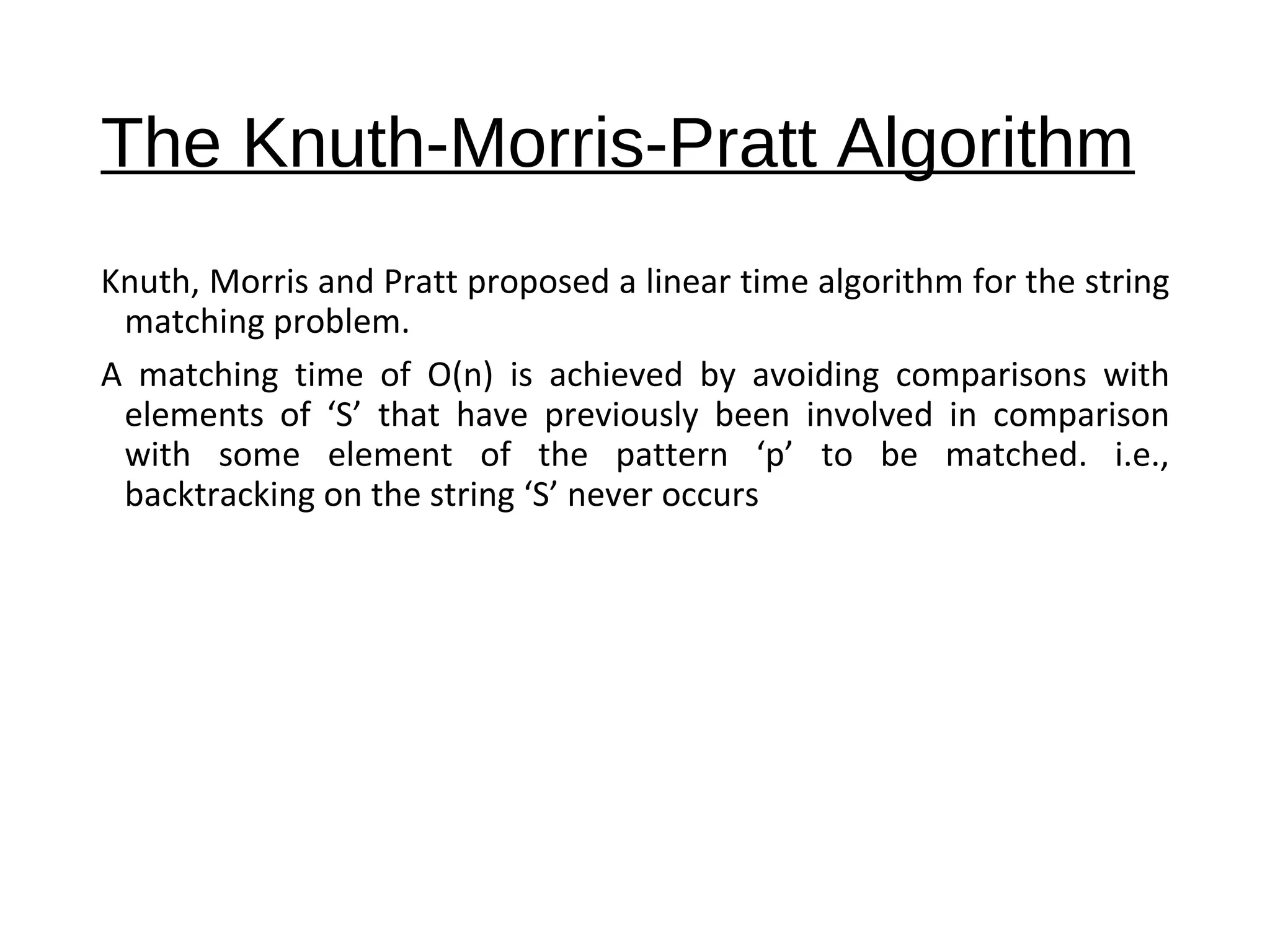 The Knuth-Morris-Pratt Algorithm

Knuth, Morris and Pratt proposed a linear time algorithm for the string matching problem.

A matching time of O(n) is achieved by avoiding comparisons with elements of ‘S’ that have previously been involved in comparison with some element of the pattern ‘p’ to be matched. i.e., backtracking on the string ‘S’ never occurs